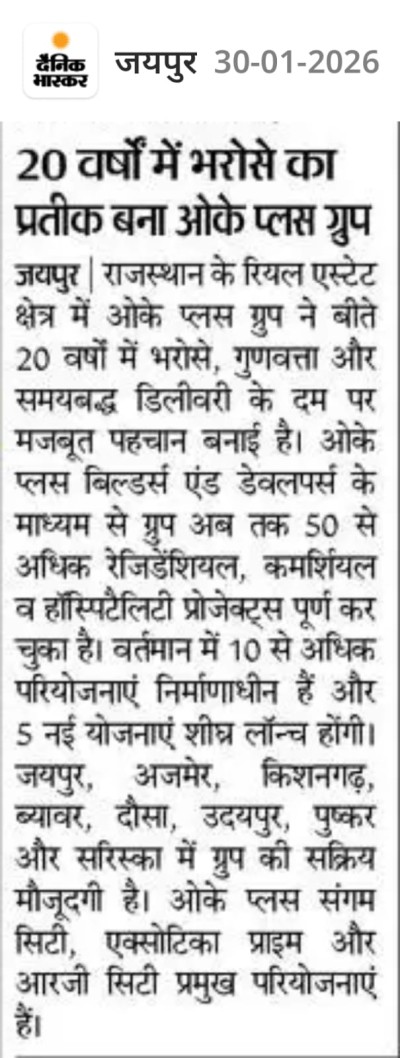 दैनिक भास्कर जयपुर 30-01-2026

20 वर्षों में भरोसे का प्रतीक बना ओके प्लस ग्रुप

जयपुर | राजस्थान के रियल एस्टेट क्षेत्र में ओके प्लस ग्रुप ने बीते 20 वर्षों में भरोसे, गुणवत्ता और समयबद्ध डिलीवरी के दम पर मजबूत पहचान बनाई है। ओके प्लस बिल्डर्स एंड डेवलपर्स के माध्यम से ग्रुप अब तक 50 से अधिक रेजिडेंशियल, कमर्शियल व हॉस्पिटैलिटी प्रोजेक्ट्स पूर्ण कर चुका है। वर्तमान में 10 से अधिक परियोजनाएं निर्माणाधीन हैं और 5 नई योजनाएं शीघ्र लॉन्च होंगी। जयपुर, अजमेर, किशनगढ़, ब्यावर, दौसा, उदयपुर, पुष्कर और सरिस्का में ग्रुप की सक्रिय मौजूदगी है। ओके प्लस संगम सिटी, एक्सोटिका प्राइम और आरजी सिटी प्रमुख परियोजनाएं हैं।